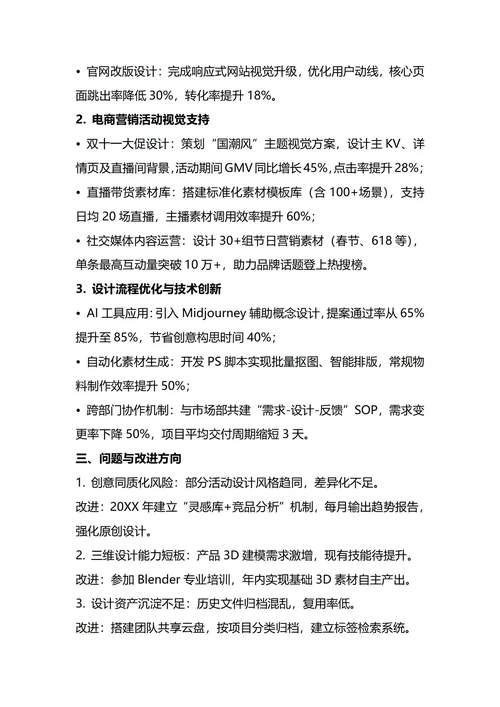 • 官网改版设计：完成响应式网站视觉升级，优化用户动线，核心页面跳出率降低 30%，转化率提升 18%。

2. 电商营销活动视觉支持

• 双十一大促设计：策划“国潮风”主题视觉方案，设计主 KV、详情页及直播间背景，活动期间 GMV 同比增长 45%，点击率提升 28%；

• 直播带货素材库：搭建标准化素材模板库（含 100+场景），支持日均 20 场直播，主播素材调用效率提升 60%；

• 社交媒体内容运营：设计 30+组节日营销素材（春节、618 等），单条最高互动量突破 10 万+，助力品牌话题登上热搜榜。

3. 设计流程优化与技术创新

• AI 工具应用：引入 Midjourney 辅助概念设计，提案通过率从 65%提升至 85%，节省创意构思时间 40%；

• 自动化素材生成：开发 PS 脚本实现批量抠图、智能排版，常规物料制作效率提升 50%；

• 跨部门协作机制：与市场部共建“需求-设计-反馈”SOP，需求变更率下降 50%，项目平均交付周期缩短 3 天。

三、问题与改进方向

1. 创意同质化风险：部分活动设计风格趋同，差异化不足。

改进：20XX 年建立“灵感库+竞品分析”机制，每月输出趋势报告，强化原创设计。

2. 三维设计能力短板：产品 3D 建模需求激增，现有技能待提升。

改进：参加 Blender 专业培训，年内实现基础 3D 素材自主产出。

3. 设计资产沉淀不足：历史文件归档混乱，复用率低。

改进：搭建团队共享云盘，按项目分类归档，建立标签检索系统。